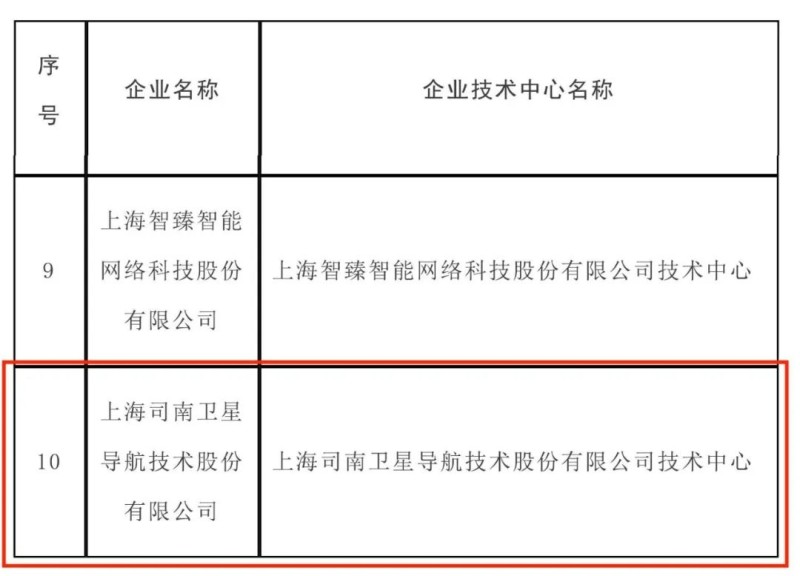 | 序号 | 企业名称 | 企业技术中心名称 |
|---|---|---|
| 9 | 上海智臻智能网络科技股份有限公司 | 上海智臻智能网络科技股份有限公司技术中心 |
| 10 | 上海司南卫星导航技术股份有限公司 | 上海司南卫星导航技术股份有限公司技术中心 |